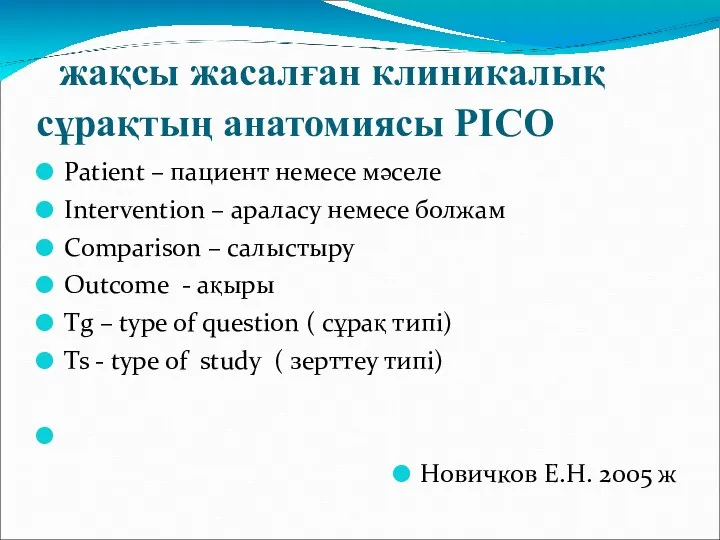 жақсы жасалған клиникалық сұрақтың анатомиясы PICO

Patient – пациент немесе мәселе
Intervention – араласу немесе болжам
Comparison – салыстыру
Outcome - ақыры
Tg – type of question ( сұрақ типі)
Ts - type of study ( зерттеу типі)

Новичков Е.Н. 2005 ж